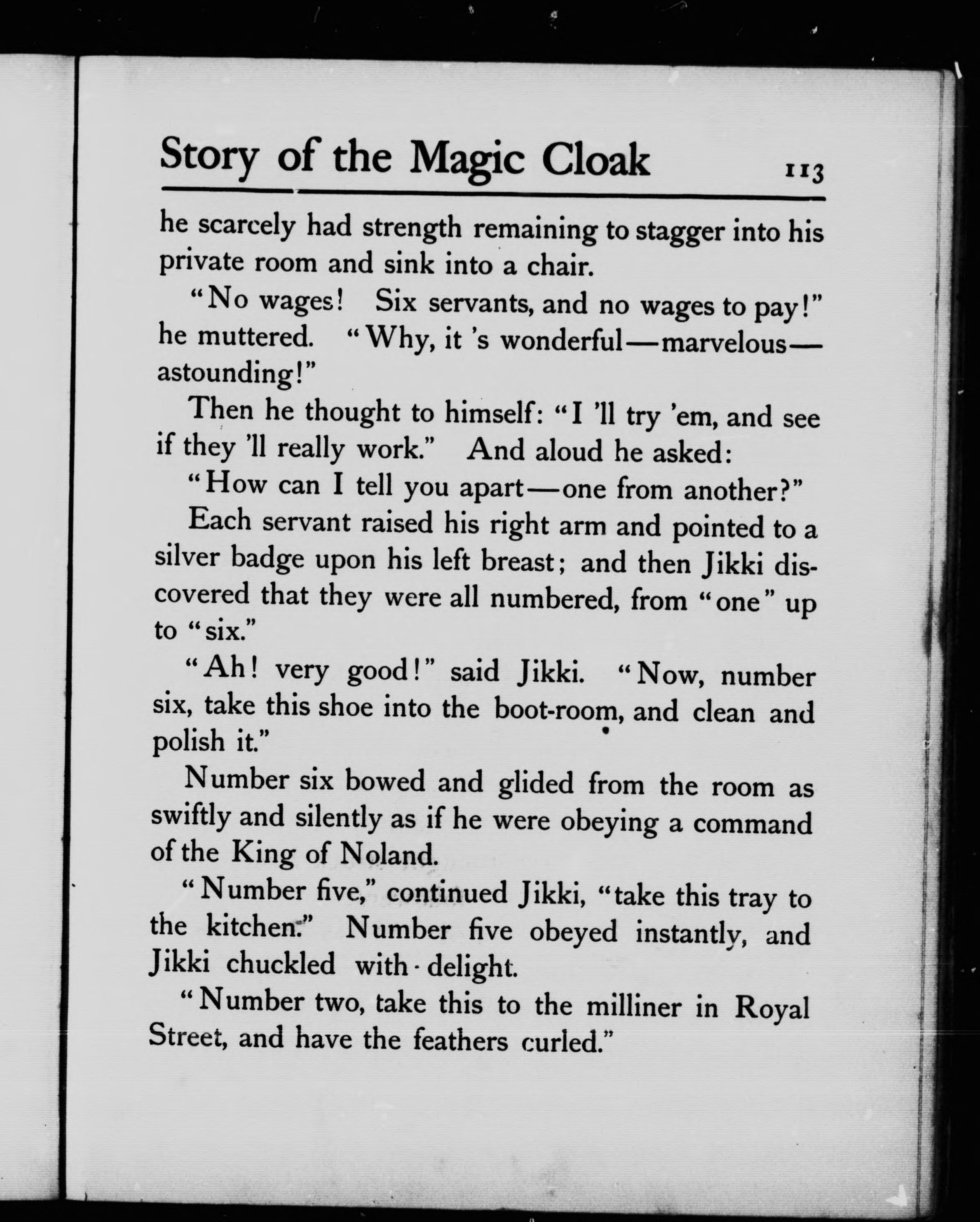 Story of the Magic Cloak 113

he scarcely had strength remaining to stagger into his private room and sink into a chair.

"No wages! Six servants, and no wages to pay!" he muttered. "Why, it 's wonderful—marvelous—astounding!"

Then he thought to himself: "I 'll try 'em, and see if they 'll really work." And aloud he asked:

"How can I tell you apart—one from another?"

Each servant raised his right arm and pointed to a silver badge upon his left breast; and then Jikki discovered that they were all numbered, from "one" up to "six."

"Ah! very good!" said Jikki. "Now, number six, take this shoe into the boot-room, and clean and polish it."

Number six bowed and glided from the room as swiftly and silently as if he were obeying a command of the King of Noland.

"Number five," continued Jikki, "take this tray to the kitchen." Number five obeyed instantly, and Jikki chuckled with delight.

"Number two, take this to the milliner in Royal Street, and have the feathers curled."